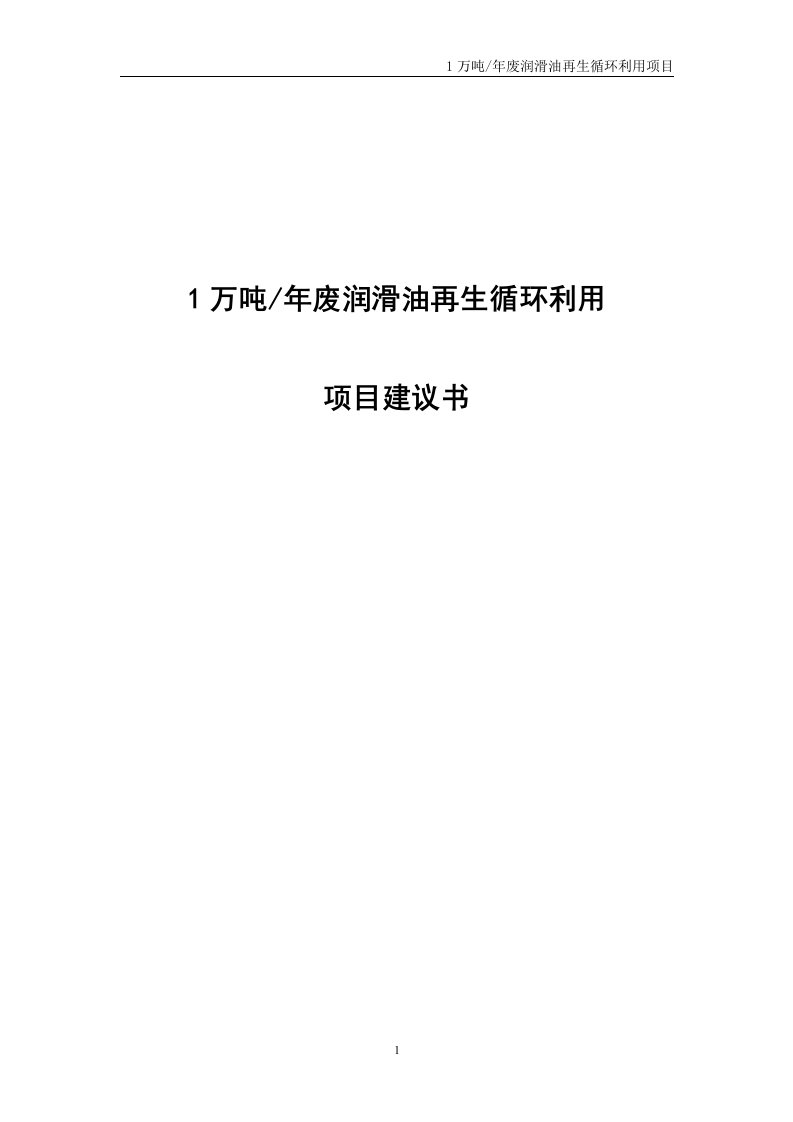 1 万吨/年废润滑油再生循环利用项目

1 万吨/年废润滑油再生循环利用

项目建议书

1